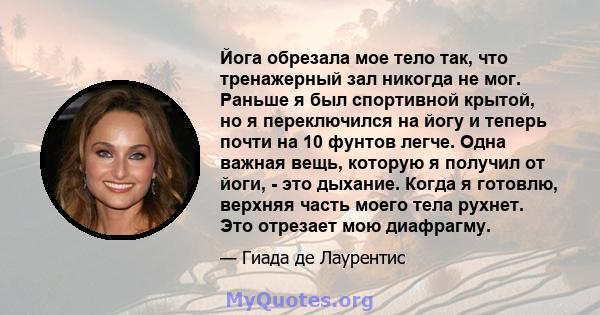 Йога обрезала мое тело так, что тренажерный зал никогда не мог. Раньше я был спортивной крытой, но я переключился на йогу и теперь почти на 10 фунтов легче. Одна важная вещь, которую я получил от йоги, - это дыхание. Когда я готовлю, верхняя часть моего тела рухнет. Это отрезает мою диафрагму.

— Гиада де Лаурентис

MyQuotes.org